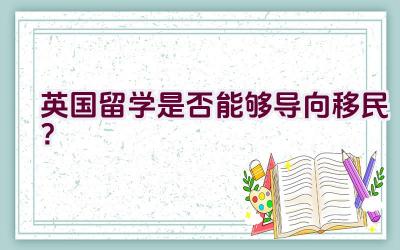 英国留学是否能够导向移民？